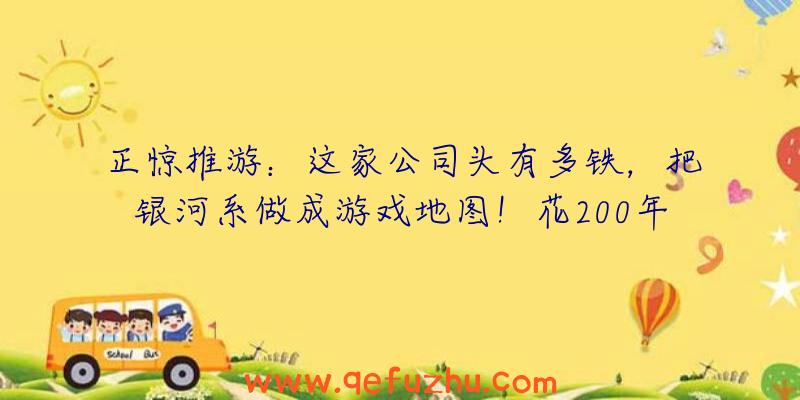 正惊推游：这家公司头有多铁，把银河系做成游戏地图！花200年

School Bus

www.qefuzhu.com